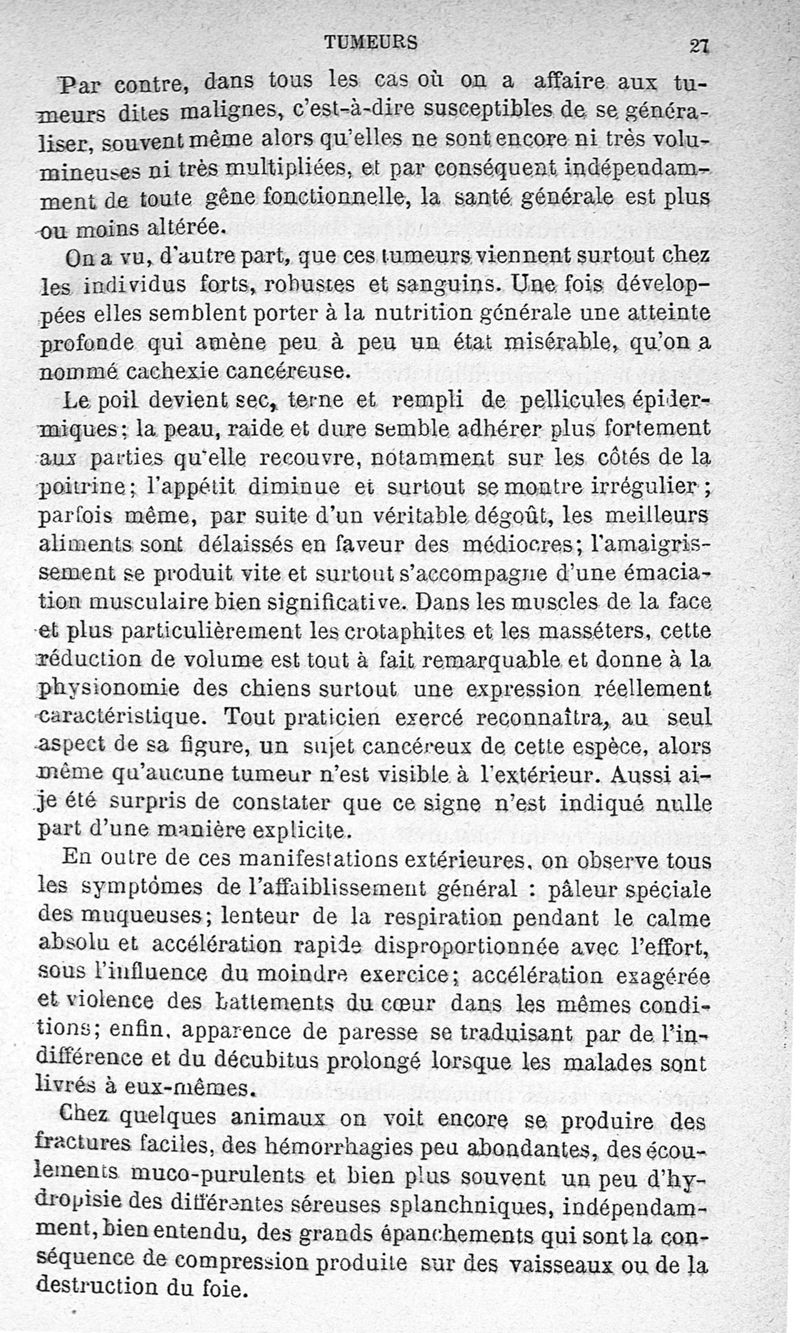 TUMEURS 27

Par contre, dans tous les cas où on a affaire aux tumeurs dites malignes, c'est-à-dire susceptibles de se généraliser, souvent même alors qu'elles ne sont encore ni très volumineuses ni très multipliées, et par conséquent indépendamment de toute gêne fonctionnelle, la santé générale est plus ou moins altérée.

On a vu, d'autre part, que ces tumeurs viennent surtout chez les individus forts, robustes et sanguins. Une fois développées elles semblent porter à la nutrition générale une atteinte profonde qui amène peu à peu un état misérable, qu'on a nommé cachexie cancéreuse.

Le poil devient sec, terne et rempli de pellicules épidermiques; la peau, raide et dure semble adhérer plus fortement aux parties qu'elle recouvre, notamment sur les côtés de la poitrine; l'appétit diminue et surtout se montre irrégulier; parfois même, par suite d'un véritable dégoût, les meilleurs aliments sont délaissés en faveur des médiocres; l'amaigrissement se produit vite et surtout s'accompagne d'une émaciation musculaire bien significative. Dans les muscles de la face et plus particulièrement les crotaphites et les masséters, cette réduction de volume est tout à fait remarquable et donne à la physionomie des chiens surtout une expression réellement caractéristique. Tout praticien exercé reconnaîtra, au seul aspect de sa figure, un sujet cancéreux de cette espèce, alors même qu'aucune tumeur n'est visible à l'extérieur. Aussi ai-je été surpris de constater que ce signe n'est indiqué nulle part d'une manière explicite.

En outre de ces manifestations extérieures, on observe tous les symptômes de l'affaiblissement général : pâleur spéciale des muqueuses; lenteur de la respiration pendant le calme absolu et accélération rapide disproportionnée avec l'effort, sous l'influence du moindre exercice; accélération exagérée et violence des battements du cœur dans les mêmes conditions; enfin, apparence de paresse se traduisant par de l'indifférence et du décubitus prolongé lorsque les malades sont livrés à eux-mêmes.

Chez quelques animaux on voit encore se produire des fractures faciles, des hémorrhagies peu abondantes, des écoulements muco-purulents et bien plus souvent un peu d'hydropisie des différentes séreuses splanchniques, indépendamment, bien entendu, des grands épanchements qui sont la conséquence de compression produite sur des vaisseaux ou de la destruction du foie.